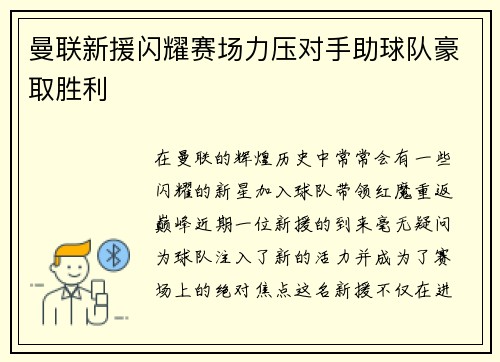 曼联新援闪耀赛场力压对手助球队豪取胜利

在曼联的辉煌历史中常常会有一些闪耀的新星加入球队带领红魔重返巅峰近期一位新援的到来毫无疑问为球队注入了新的活力并成为了赛场上的绝对焦点这名新援不仅在进